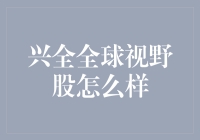 兴全全球视野股怎么样